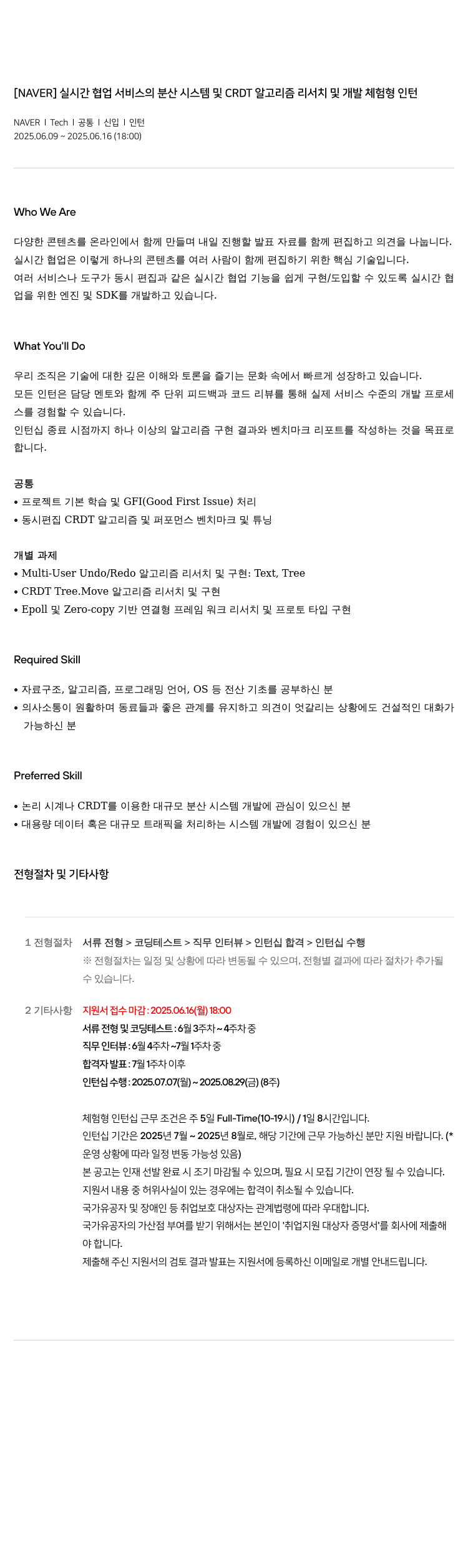 [NAVER] 실시간 협업 서비스의 분산 시스템 및 CRDT 알고리즘 리서치 및 개발 체험형 인턴

NAVER | Tech | 공통 | 신입 | 인턴
2025.06.09 ~ 2025.06.16 (18:00)

Who We Are

다양한 콘텐츠를 온라인에서 함께 만들며 내일 진행할 발표 자료를 함께 편집하고 의견을 나눕니다.
실시간 협업은 이렇게 하나의 콘텐츠를 여러 사람이 함께 편집하기 위한 핵심 기술입니다.
여러 서비스나 도구가 동시 편집과 같은 실시간 협업 기능을 쉽게 구현/도입할 수 있도록 실시간 협업을 위한 엔진 및 SDK를 개발하고 있습니다.

What You'll Do

우리 조직은 기술에 대한 깊은 이해와 토론을 즐기는 문화 속에서 빠르게 성장하고 있습니다.
모든 인턴은 담당 멘토와 함께 주 단위 피드백과 코드 리뷰를 통해 실제 서비스 수준의 개발 프로세스를 경험할 수 있습니다.
인턴십 종료 시점까지 하나 이상의 알고리즘 구현 결과와 벤치마크 리포트를 작성하는 것을 목표로 합니다.

공통
• 프로젝트 기본 학습 및 GFI(Good First Issue) 처리
• 동시편집 CRDT 알고리즘 및 퍼포먼스 벤치마크 및 튜닝

개별 과제
• Multi-User Undo/Redo 알고리즘 리서치 및 구현: Text, Tree
• CRDT Tree.Move 알고리즘 리서치 및 구현
• Epoll 및 Zero-copy 기반 연결형 프레임 워크 리서치 및 프로토 타입 구현

Required Skill

• 자료구조, 알고리즘, 프로그래밍 언어, OS 등 전산 기초를 공부하신 분
• 의사소통이 원활하며 동료들과 좋은 관계를 유지하고 의견이 엇갈리는 상황에도 건설적인 대화가 가능하신 분

Preferred Skill

• 논리 시계나 CRDT를 이용한 대규모 분산 시스템 개발에 관심이 있으신 분
• 대용량 데이터 혹은 대규모 트래픽을 처리하는 시스템 개발에 경험이 있으신 분

전형절차 및 기타사항

1 전형절차 서류 전형 > 코딩테스트 > 직무 인터뷰 > 인턴십 합격 > 인턴십 수행
※ 전형절차는 일정 및 상황에 따라 변동될 수 있으며, 전형별 결과에 따라 절차가 추가될 수 있습니다.

2 기타사항 지원서 접수 마감 : 2025.06.16(월) 18:00
서류 전형 및 코딩테스트 : 6월 3주차 ~ 4주차 중
직무 인터뷰 : 6월 4주차 ~7월 1주차 중
합격자 발표 : 7월 1주차 이후
인턴십 수행 : 2025.07.07(월) ~ 2025.08.29(금) (8주)

체험형 인턴십 근무 조건은 주 5일 Full-Time(10-19시) / 1일 8시간입니다.
인턴십 기간은 2025년 7월 ~ 2025년 8월로, 해당 기간에 근무 가능하신 분만 지원 바랍니다. (* 운영 상황에 따라 일정 변동 가능성 있음)
본 공고는 인재 선발 완료 시 조기 마감될 수 있으며, 필요 시 모집 기간이 연장 될 수 있습니다.
지원서 내용 중 허위사실이 있는 경우에는 합격이 취소될 수 있습니다.
국가유공자 및 장애인 등 취업보호 대상자는 관계법령에 따라 우대합니다.
국가유공자의 가산점 부여를 받기 위해서는 본인이 '취업지원 대상자 증명서'를 회사에 제출해야 합니다.
제출해 주신 지원서의 검토 결과 발표는 지원서에 등록하신 이메일로 개별 안내드립니다.